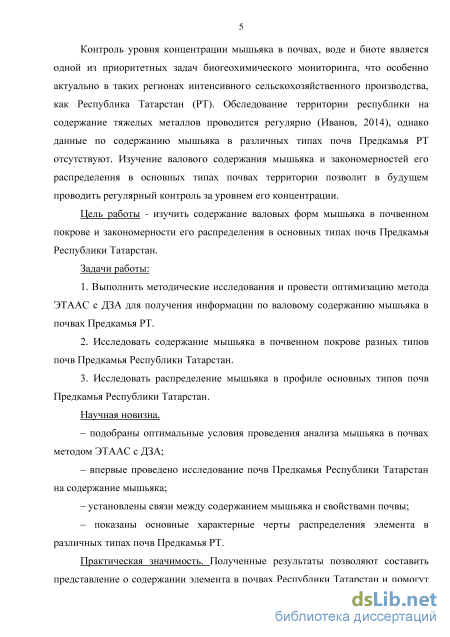 5

Контроль уровня концентрации мышьяка в почвах, воде и биоте является одной из приоритетных задач биогеохимического мониторинга, что особенно актуально в таких регионах интенсивного сельскохозяйственного производства, как Республика Татарстан (РТ). Обследование территории республики на содержание тяжелых металлов проводится регулярно (Иванов, 2014), однако данные по содержанию мышьяка в различных типах почв Предкамья РТ отсутствуют. Изучение валового содержания мышьяка и закономерностей его распределения в основных типах почвах территории позволит в будущем проводить регулярный контроль за уровнем его концентрации.

Цель работы - изучить содержание валовых форм мышьяка в почвенном покрове и закономерности его распределения в основных типах почв Предкамья Республики Татарстан.

Задачи работы:

1. Выполнить методические исследования и провести оптимизацию метода ЭТААС с ДЗА для получения информации по валовому содержанию мышьяка в почвах Предкамья РТ.

2. Исследовать содержание мышьяка в почвенном покрове разных типов почв Предкамья Республики Татарстан.

3. Исследовать распределение мышьяка в профиле основных типов почв Предкамья Республики Татарстан.

Научная новизна.

– подобраны оптимальные условия проведения анализа мышьяка в почвах методом ЭТААС с ДЗА;

– впервые проведено исследование почв Предкамья Республики Татарстан на содержание мышьяка;

– установлены связи между содержанием мышьяка и свойствами почвы;

– показаны основные характерные черты распределения элемента в различных типах почв Предкамья РТ.

Практическая значимость. Полученные результаты позволяют составить представление о содержании элемента в почвах Республики Татарстан и помогут

dsLib.net
библиотека диссертаций